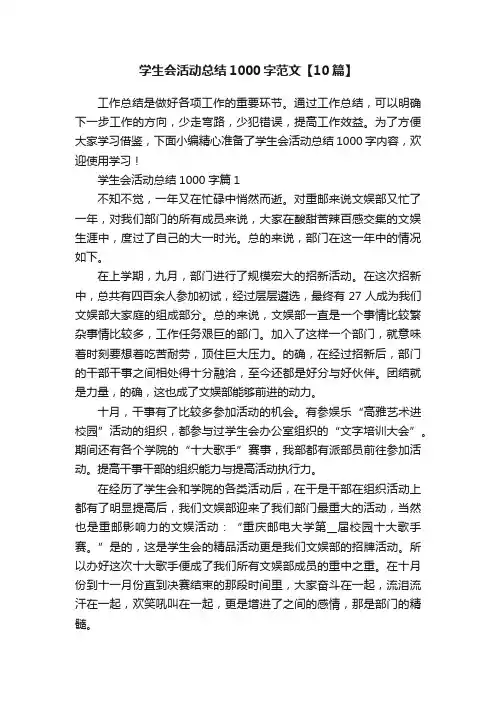 学生会活动总结1000字范文【10篇】

工作总结是做好各项工作的重要环节。通过工作总结，可以明确下一步工作的方向，少走弯路，少犯错误，提高工作效益。为了方便大家学习借鉴，下面小编精心准备了学生会活动总结1000字内容，欢迎使用学习！

学生会活动总结1000字篇1

不知不觉，一年又在忙碌中悄然而逝。对重邮来说文娱部又忙了一年，对我们部门的所有成员来说，大家在酸甜苦辣百感交集的文娱生涯中，度过了自己的大一时光。总的来说，部门在这一年中的情况如下。

在上学期，九月，部门进行了规模宏大的招新活动。在这次招新中，总共有四百余人参加初试，经过层层遴选，最终有27人成为我们文娱部大家庭的组成部分。总的来说，文娱部一直是一个事情比较繁杂事情比较多，工作任务艰巨的部门。加入了这样一个部门，就意味着时刻要想着吃苦耐劳，顶住巨大压力。的确，在经过招新后，部门的干部干事之间相处得十分融洽，至今还都是好分与好伙伴。团结就是力量，的确，这也成了文娱部能够前进的动力。

十月，干事有了比较多参加活动的机会。有参娱乐“高雅艺术进校园”活动的组织，都参与过学生会办公室组织的“文字培训大会”。期间还有各个学院的“十大歌手”赛事，我部都有派部员前往参加活动。提高干事干部的组织能力与提高活动执行力。

在经历了学生会和学院的各类活动后，在干是干部在组织活动上都有了明显提高后，我们文娱部迎来了我们部门最重大的活动，当然也是重邮影响力的文娱活动：“重庆邮电大学第__届校园十大歌手赛。”是的，这是学生会的精品活动更是我们文娱部的招牌活动。所以办好这次十大歌手便成了我们所有文娱部成员的重中之重。在十月份到十一月份直到决赛结束的那段时间里，大家奋斗在一起，流泪流汗在一起，欢笑吼叫在一起，更是增进了之间的感情，那是部门的精髓。